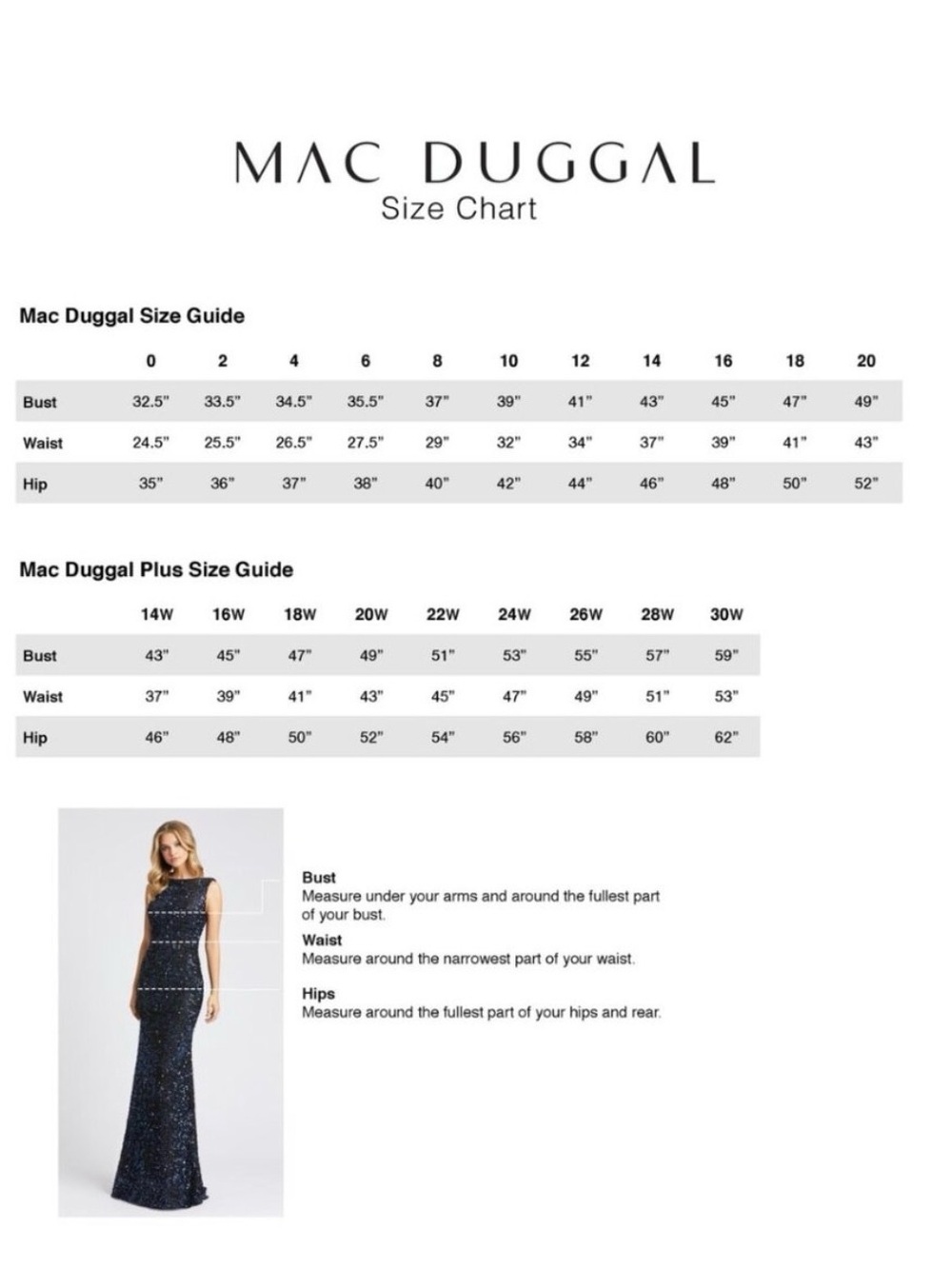 MAC DUGGAL
Size Chart

Mac Duggal Size Guide

| | 0 | 2 | 4 | 6 | 8 | 10 | 12 | 14 | 16 | 18 | 20 |
|---|---|---|---|---|---|---|---|---|---|---|---|
| Bust | 32.5" | 33.5" | 34.5" | 35.5" | 37" | 39" | 41" | 43" | 45" | 47" | 49" |
| Waist | 24.5" | 25.5" | 26.5" | 27.5" | 29" | 32" | 34" | 37" | 39" | 41" | 43" |
| Hip | 35" | 36" | 37" | 38" | 40" | 42" | 44" | 46" | 48" | 50" | 52" |

Mac Duggal Plus Size Guide

| | 14W | 16W | 18W | 20W | 22W | 24W | 26W | 28W | 30W |
|---|---|---|---|---|---|---|---|---|---|
| Bust | 43" | 45" | 47" | 49" | 51" | 53" | 55" | 57" | 59" |
| Waist | 37" | 39" | 41" | 43" | 45" | 47" | 49" | 51" | 53" |
| Hip | 46" | 48" | 50" | 52" | 54" | 56" | 58" | 60" | 62" |

Bust
Measure under your arms and around the fullest part of your bust.

Waist
Measure around the narrowest part of your waist.

Hips
Measure around the fullest part of your hips and rear.